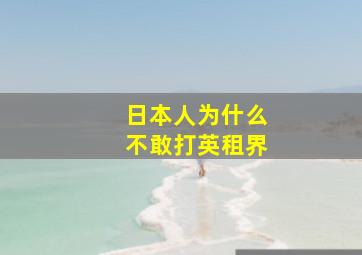 日本人为什么
不敢打英租界